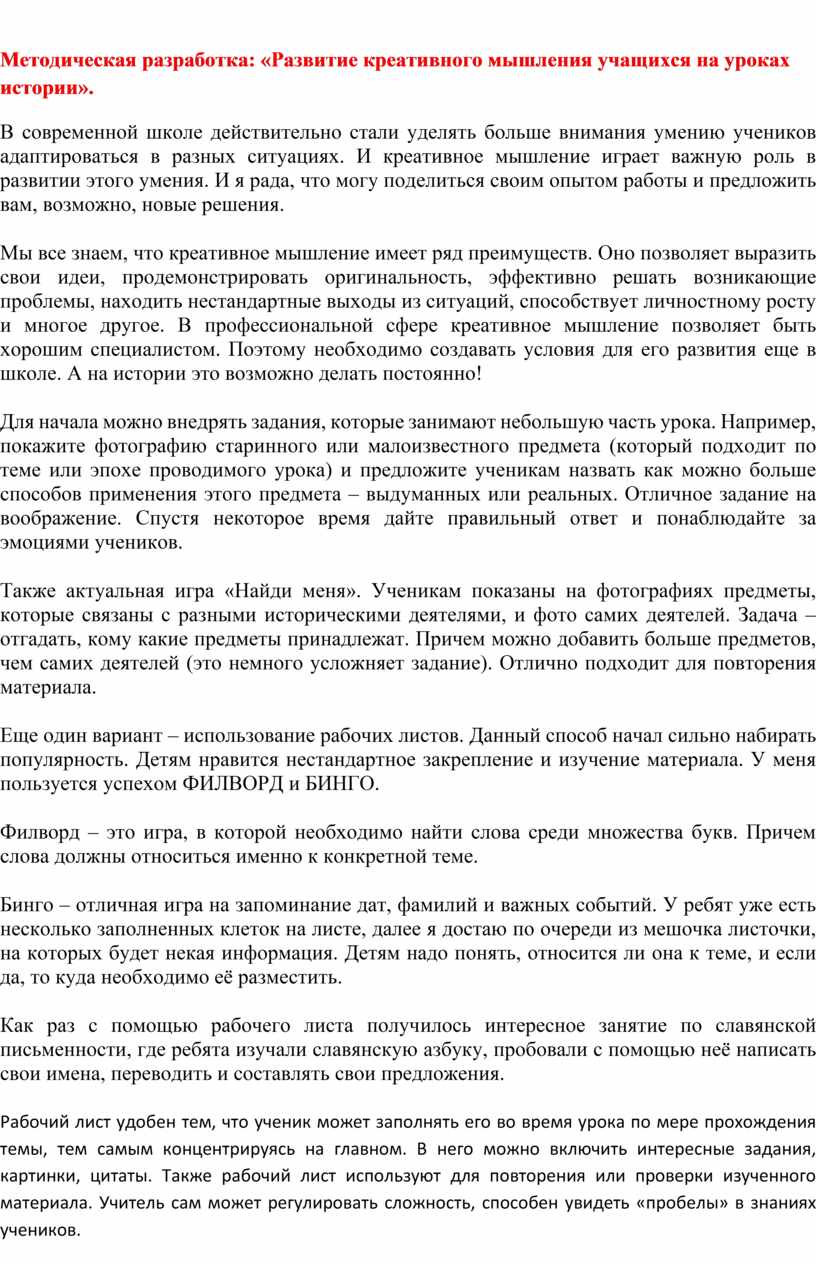 Методическая разработка: «Развитие креативного мышления учащихся на уроках истории».

В современной школе действительно стали уделять больше внимания умению учеников адаптироваться в разных ситуациях. И креативное мышление играет важную роль в развитии этого умения. И я рада, что могу поделиться своим опытом работы и предложить вам, возможно, новые решения.

Мы все знаем, что креативное мышление имеет ряд преимуществ. Оно позволяет выразить свои идеи, продемонстрировать оригинальность, эффективно решать возникающие проблемы, находить нестандартные выходы из ситуаций, способствует личностному росту и многое другое. В профессиональной сфере креативное мышление позволяет быть хорошим специалистом. Поэтому необходимо создавать условия для его развития еще в школе. А на истории это возможно делать постоянно!

Для начала можно внедрять задания, которые занимают небольшую часть урока. Например, покажите фотографию старинного или малоизвестного предмета (который подходит по теме или эпохе проводимого урока) и предложите ученикам назвать как можно больше способов применения этого предмета – выдуманных или реальных. Отличное задание на воображение. Спустя некоторое время дайте правильный ответ и понаблюдайте за эмоциями учеников.

Также актуальная игра «Найди меня». Ученикам показаны на фотографиях предметы, которые связаны с разными историческими деятелями, и фото самих деятелей. Задача – отгадать, кому какие предметы принадлежат. Причем можно добавить больше предметов, чем самих деятелей (это немного усложняет задание). Отлично подходит для повторения материала.

Еще один вариант – использование рабочих листов. Данный способ начал сильно набирать популярность. Детям нравится нестандартное закрепление и изучение материала. У меня пользуется успехом ФИЛВОРД и БИНГО.

Филворд – это игра, в которой необходимо найти слова среди множества букв. Причем слова должны относиться именно к конкретной теме.

Бинго – отличная игра на запоминание дат, фамилий и важных событий. У ребят уже есть несколько заполненных клеток на листе, далее я достаю по очереди из мешочка листочки, на которых будет некая информация. Детям надо понять, относится ли она к теме, и если да, то куда необходимо её разместить.

Как раз с помощью рабочего листа получилось интересное занятие по славянской письменности, где ребята изучали славянскую азбуку, пробовали с помощью неё написать свои имена, переводить и составлять свои предложения.

Рабочий лист удобен тем, что ученик может заполнять его во время урока по мере прохождения темы, тем самым концентрируясь на главном. В него можно включить интересные задания, картинки, цитаты. Также рабочий лист используют для повторения или проверки изученного материала. Учитель сам может регулировать сложность, способен увидеть «пробелы» в знаниях учеников.